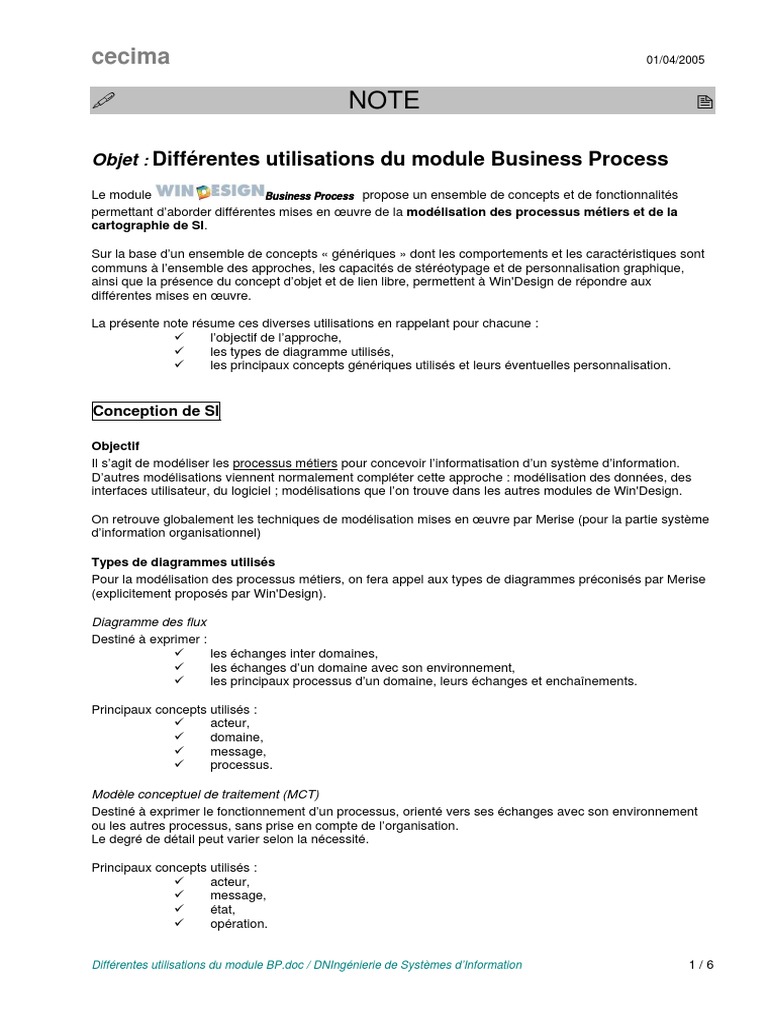 cecima

01/04/2005

NOTE

Objet : Différentes utilisations du module Business Process

Le module WIN DESIGN Business Process propose un ensemble de concepts et de fonctionnalités permettant d'aborder différentes mises en œuvre de la modélisation des processus métiers et de la cartographie de SI.

Sur la base d'un ensemble de concepts « génériques » dont les comportements et les caractéristiques sont communs à l'ensemble des approches, les capacités de stéréotypage et de personnalisation graphique, ainsi que la présence du concept d'objet et de lien libre, permettent à Win'Design de répondre aux différentes mises en œuvre.

La présente note résume ces diverses utilisations en rappelant pour chacune :
✓ l'objectif de l'approche,
✓ les types de diagramme utilisés,
✓ les principaux concepts génériques utilisés et leurs éventuelles personnalisation.

Conception de SI

Objectif
Il s'agit de modéliser les processus métiers pour concevoir l'informatisation d'un système d'information. D'autres modélisations viennent normalement compléter cette approche : modélisation des données, des interfaces utilisateur, du logiciel ; modélisations que l'on trouve dans les autres modules de Win'Design.

On retrouve globalement les techniques de modélisation mises en œuvre par Merise (pour la partie système d'information organisationnel)

Types de diagrammes utilisés
Pour la modélisation des processus métiers, on fera appel aux types de diagrammes préconisés par Merise (explicitement proposés par Win'Design).

Diagramme des flux
Destiné à exprimer :
✓ les échanges inter domaines,
✓ les échanges d'un domaine avec son environnement,
✓ les principaux processus d'un domaine, leurs échanges et enchaînements.

Principaux concepts utilisés :
✓ acteur,
✓ domaine,
✓ message,
✓ processus.

Modèle conceptuel de traitement (MCT)
Destiné à exprimer le fonctionnement d'un processus, orienté vers ses échanges avec son environnement ou les autres processus, sans prise en compte de l'organisation.
Le degré de détail peut varier selon la nécessité.

Principaux concepts utilisés :
✓ acteur,
✓ message,
✓ état,
✓ opération.

Différentes utilisations du module BP.doc / DNIngénierie de Systèmes d'Information

1 / 6